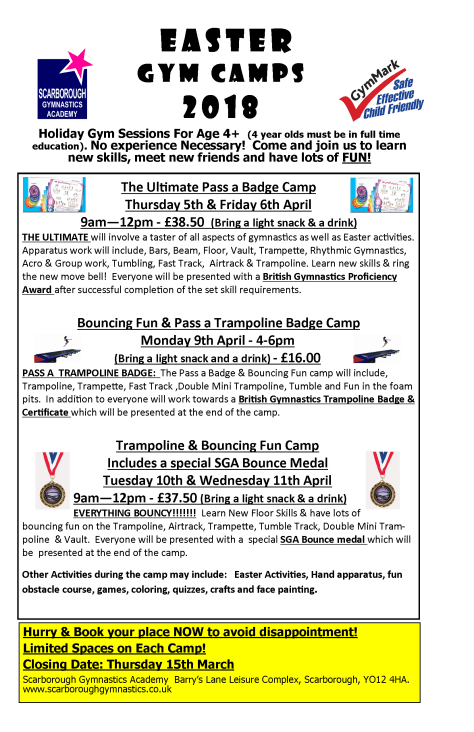 SCARBOROUGH GYMNASTICS ACADEMY

EASTER GYM CAMPS 2018

GymMark Safe Effective Child Friendly

Holiday Gym Sessions For Age 4+ (4 year olds must be in full time education). No experience Necessary! Come and join us to learn new skills, meet new friends and have lots of FUN!

The Ultimate Pass a Badge Camp
Thursday 5th & Friday 6th April
9am—12pm - £38.50 (Bring a light snack & a drink)

THE ULTIMATE will involve a taster of all aspects of gymnastics as well as Easter activities. Apparatus work will include, Bars, Beam, Floor, Vault, Trampette, Rhythmic Gymnastics, Acro & Group work, Tumbling, Fast Track, Airtrack & Trampoline. Learn new skills & ring the new move bell! Everyone will be presented with a British Gymnastics Proficiency Award after successful completion of the set skill requirements.

Bouncing Fun & Pass a Trampoline Badge Camp
Monday 9th April - 4-6pm
(Bring a light snack and a drink) - £16.00

PASS A TRAMPOLINE BADGE: The Pass a Badge & Bouncing Fun camp will include, Trampoline, Trampette, Fast Track ,Double Mini Trampoline, Tumble and Fun in the foam pits. In addition to everyone will work towards a British Gymnastics Trampoline Badge & Certificate which will be presented at the end of the camp.

Trampoline & Bouncing Fun Camp
Includes a special SGA Bounce Medal
Tuesday 10th & Wednesday 11th April
9am—12pm - £37.50 (Bring a light snack & a drink)

EVERYTHING BOUNCY!!!!!!! Learn New Floor Skills & have lots of bouncing fun on the Trampoline, Airtrack, Trampette, Tumble Track, Double Mini Trampoline & Vault. Everyone will be presented with a special SGA Bounce medal which will be presented at the end of the camp.

Other Activities during the camp may include: Easter Activities, Hand apparatus, fun obstacle course, games, coloring, quizzes, crafts and face painting.

Hurry & Book your place NOW to avoid disappointment!
Limited Spaces on Each Camp!
Closing Date: Thursday 15th March
Scarborough Gymnastics Academy Barry's Lane Leisure Complex, Scarborough, YO12 4HA.
www.scarboroughgymnastics.co.uk